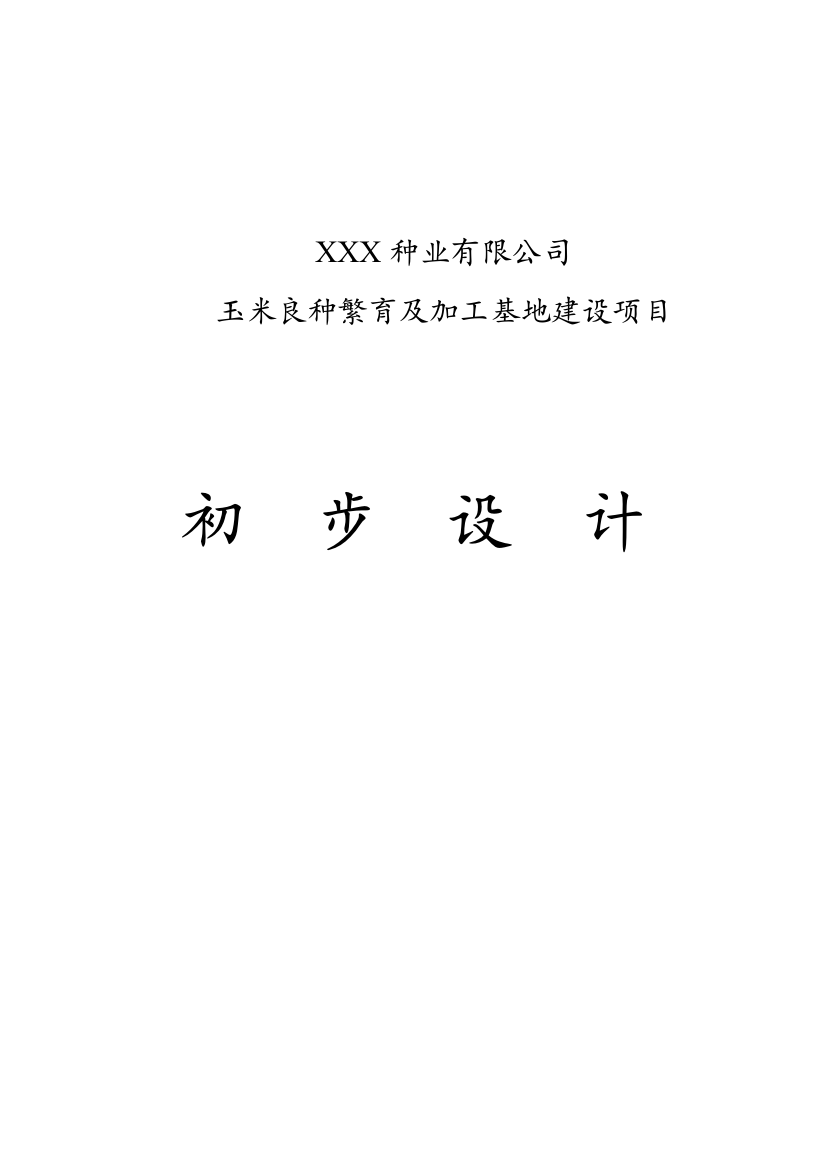 XXX 种业有限公司

玉米良种繁育及加工基地建设项目

初 步 设 计